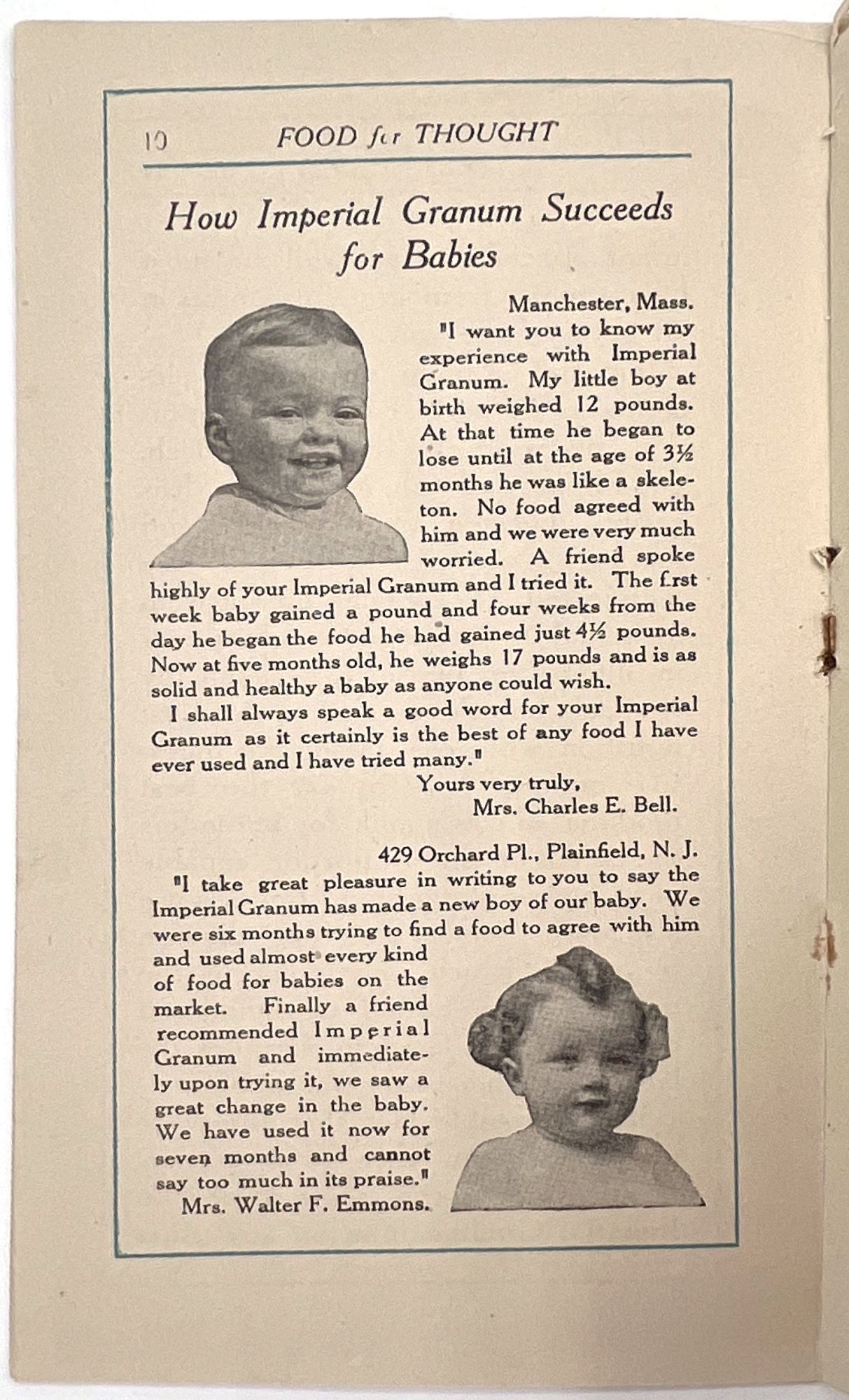 10 FOOD for THOUGHT

How Imperial Granum Succeeds for Babies

Manchester, Mass.

"I want you to know my experience with Imperial Granum. My little boy at birth weighed 12 pounds. At that time he began to lose until at the age of 3½ months he was like a skeleton. No food agreed with him and we were very much worried. A friend spoke highly of your Imperial Granum and I tried it. The first week baby gained a pound and four weeks from the day he began the food he had gained just 4½ pounds. Now at five months old, he weighs 17 pounds and is as solid and healthy a baby as anyone could wish.

I shall always speak a good word for your Imperial Granum as it certainly is the best of any food I have ever used and I have tried many."

Yours very truly,
Mrs. Charles E. Bell.

429 Orchard Pl., Plainfield, N. J.

"I take great pleasure in writing to you to say the Imperial Granum has made a new boy of our baby. We were six months trying to find a food to agree with him and used almost every kind of food for babies on the market. Finally a friend recommended Imperial Granum and immediately upon trying it, we saw a great change in the baby. We have used it now for seven months and cannot say too much in its praise."

Mrs. Walter F. Emmons.